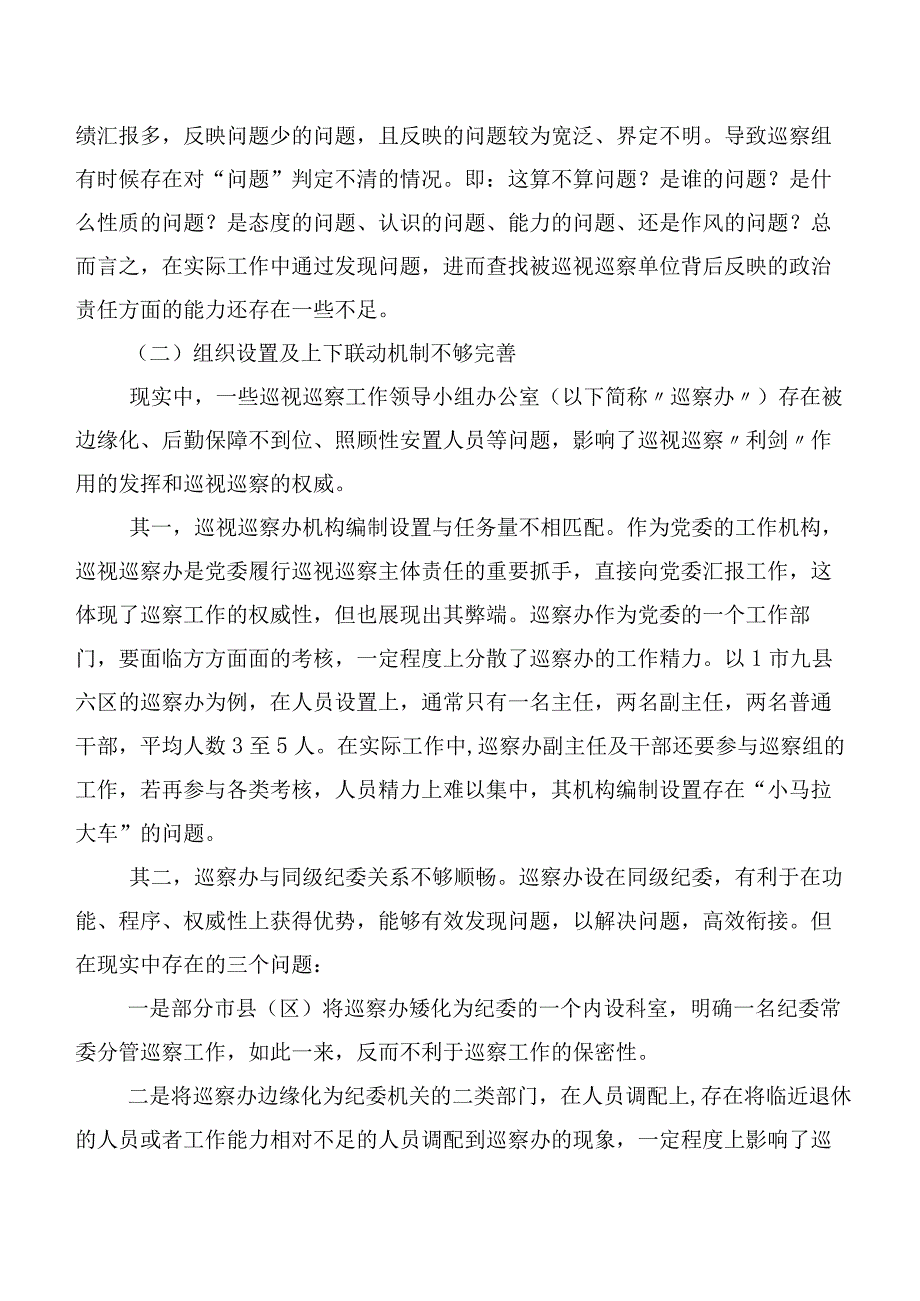 绩汇报多，反映问题少的问题，且反映的问题较为宽泛、界定不明。导致巡察组有时候存在对“问题”判定不清的情况。即：这算不算问题？是谁的问题？是什么性质的问题？是态度的问题、认识的问题、能力的问题、还是作风的问题？总而言之，在实际工作中通过发现问题，进而查找被巡视巡察单位背后反映的政治责任方面的能力还存在一些不足。

（二）组织设置及上下联动机制不够完善

现实中，一些巡视巡察工作领导小组办公室（以下简称〃巡察办〃）存在被边缘化、后勤保障不到位、照顾性安置人员等问题，影响了巡视巡察〃利剑〃作用的发挥和巡视巡察的权威。

其一，巡视巡察办机构编制设置与任务量不相匹配。作为党委的工作机构，巡视巡察办是党委履行巡视巡察主体责任的重要抓手，直接向党委汇报工作，这体现了巡察工作的权威性，但也展现出其弊端。巡察办作为党委的一个工作部门，要面临方方面面的考核，一定程度上分散了巡察办的工作精力。以1市九县六区的巡察办为例，在人员设置上，通常只有一名主任，两名副主任，两名普通干部，平均人数3至5人。在实际工作中,巡察办副主任及干部还要参与巡察组的工作，若再参与各类考核，人员精力上难以集中，其机构编制设置存在“小马拉大车”的问题。

其二，巡察办与同级纪委关系不够顺畅。巡察办设在同级纪委，有利于在功能、程序、权威性上获得优势，能够有效发现问题，以解决问题，高效衔接。但在现实中存在的三个问题：

一是部分市县（区）将巡察办矮化为纪委的一个内设科室，明确一名纪委常委分管巡察工作，如此一来，反而不利于巡察工作的保密性。

二是将巡察办边缘化为纪委机关的二类部门，在人员调配上,存在将临近退休的人员或者工作能力相对不足的人员调配到巡察办的现象，一定程度上影响了巡